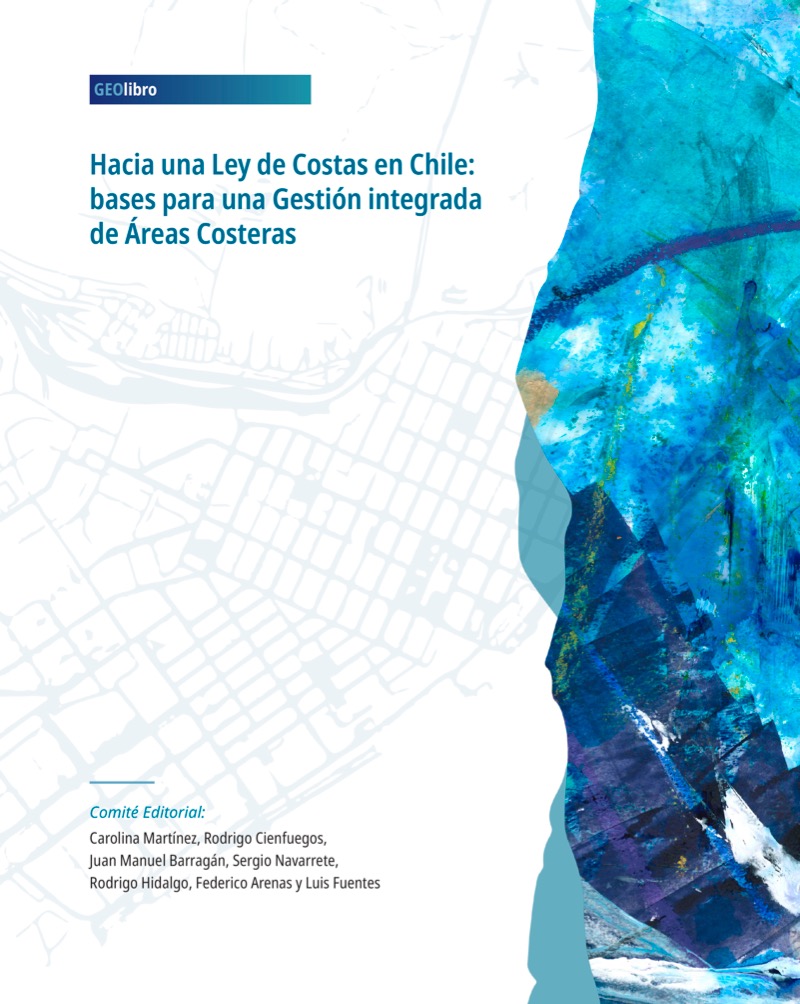 GEOlibro

Hacia una Ley de Costas en Chile: bases para una Gestión integrada de Áreas Costeras

Comité Editorial:

Carolina Martínez, Rodrigo Cienfuegos, Juan Manuel Barragán, Sergio Navarrete, Rodrigo Hidalgo, Federico Arenas y Luis Fuentes